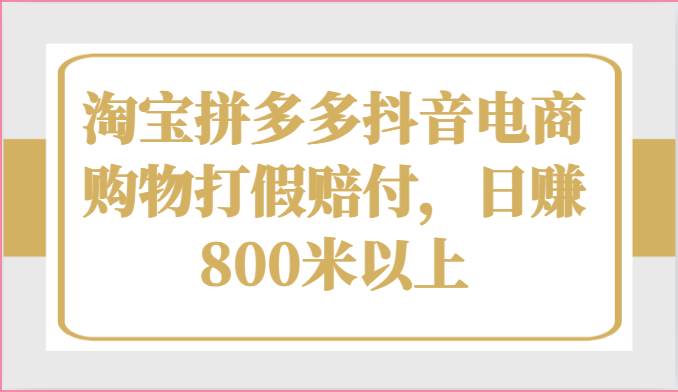 淘宝拼多多抖音电商购物打假赔付，日赚800米以上